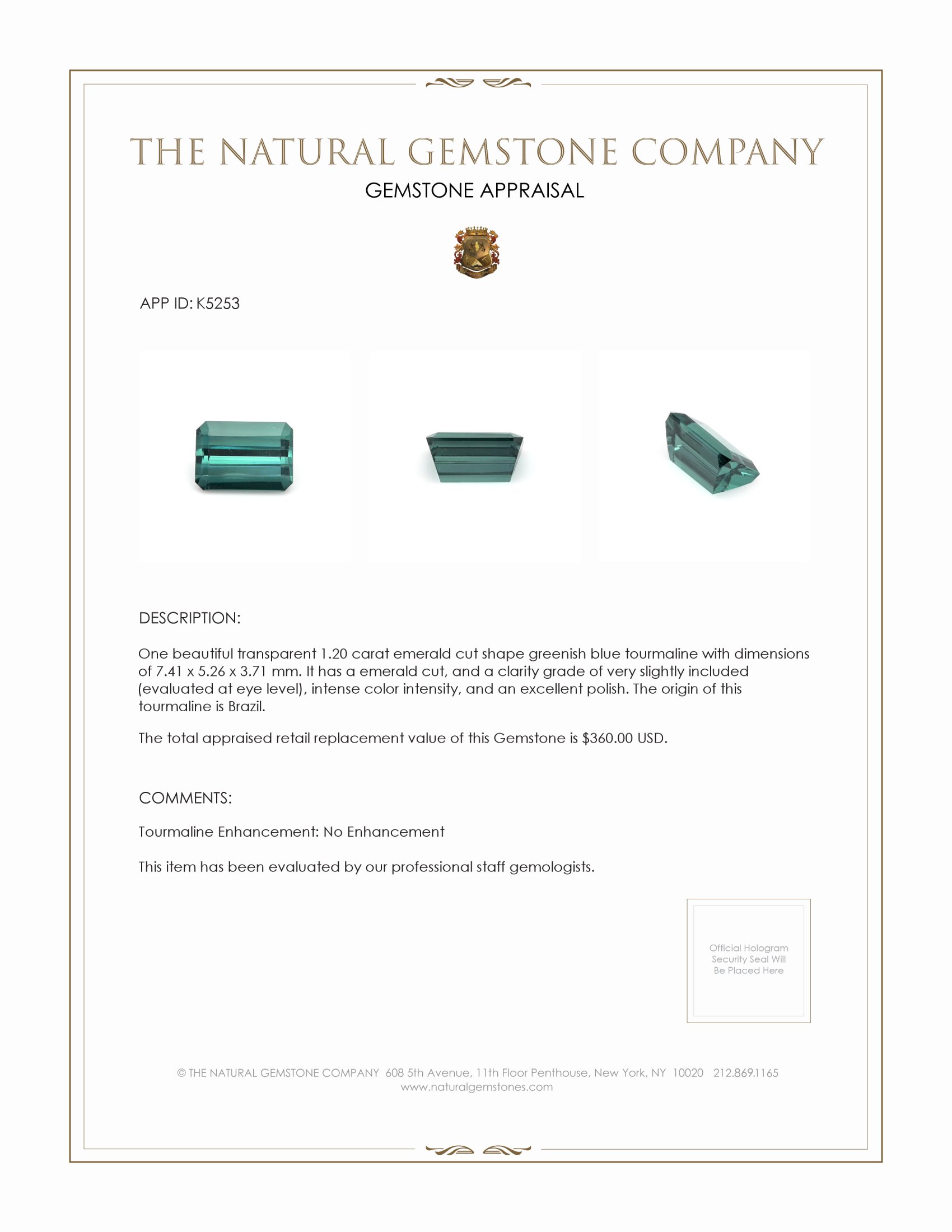 THE NATURAL GEMSTONE COMPANY
GEMSTONE APPRAISAL

APP ID: K5253

DESCRIPTION:

One beautiful transparent 1.20 carat emerald cut shape greenish blue tourmaline with dimensions of 7.41 x 5.26 x 3.71 mm. It has a emerald cut, and a clarity grade of very slightly included (evaluated at eye level), intense color intensity, and an excellent polish. The origin of this tourmaline is Brazil.

The total appraised retail replacement value of this Gemstone is $360.00 USD.

COMMENTS:

Tourmaline Enhancement: No Enhancement

This item has been evaluated by our professional staff gemologists.

Official Hologram Security Seal Will Be Placed Here

© THE NATURAL GEMSTONE COMPANY 608 5th Avenue, 11th Floor Penthouse, New York, NY 10020 212.869.1165
www.naturalgemstones.com